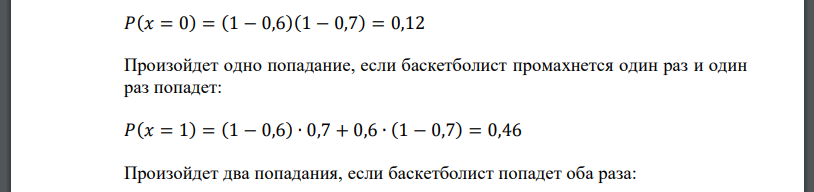 $P(x = 0) = (1 - 0{,}6)(1 - 0{,}7) = 0{,}12$

Произойдет одно попадание, если баскетболист промахнется один раз и один раз попадет:

$P(x = 1) = (1 - 0{,}6) \cdot 0{,}7 + 0{,}6 \cdot (1 - 0{,}7) = 0{,}46$

Произойдет два попадания, если баскетболист попадет оба раза: